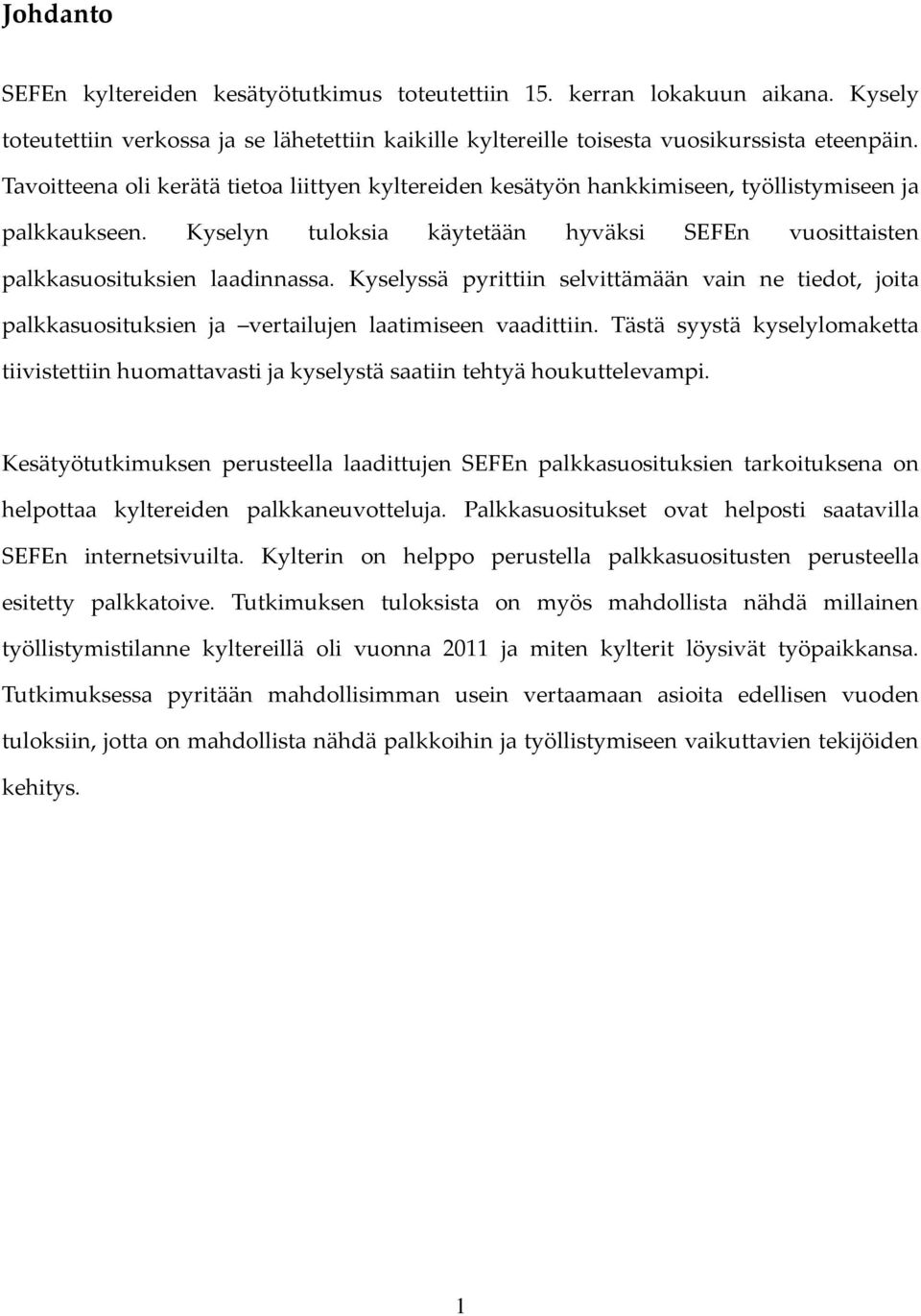 Johdanto

SEFEn kyltereiden kesätyötutkimus toteutettiin 15. kerran lokakuun aikana. Kysely toteutettiin verkossa ja se lähetettiin kaikille kyltereille toisesta vuosikurssista eteenpäin. Tavoitteena oli kerätä tietoa liittyen kyltereiden kesätyön hankkimiseen, työllistymiseen ja palkkaukseen. Kyselyn tuloksia käytetään hyväksi SEFEn vuosittaisten palkkasuosituksien laadinnassa. Kyselyssä pyrittiin selvittämään vain ne tiedot, joita palkkasuosituksien ja –vertailujen laatimiseen vaadittiin. Tästä syystä kyselylomaketta tiivistettiin huomattavasti ja kyselystä saatiin tehtyä houkuttelevampi.

Kesätyötutkimuksen perusteella laadittujen SEFEn palkkasuosituksien tarkoituksena on helpottaa kyltereiden palkkaneuvotteluja. Palkkasuositukset ovat helposti saatavilla SEFEn internetsivuilta. Kylterin on helppo perustella palkkasuositusten perusteella esitetty palkkatoive. Tutkimuksen tuloksista on myös mahdollista nähdä millainen työllistymistilanne kyltereillä oli vuonna 2011 ja miten kylterit löysivät työpaikkansa. Tutkimuksessa pyritään mahdollisimman usein vertaamaan asioita edellisen vuoden tuloksiin, jotta on mahdollista nähdä palkkoihin ja työllistymiseen vaikuttavien tekijöiden kehitys.

1